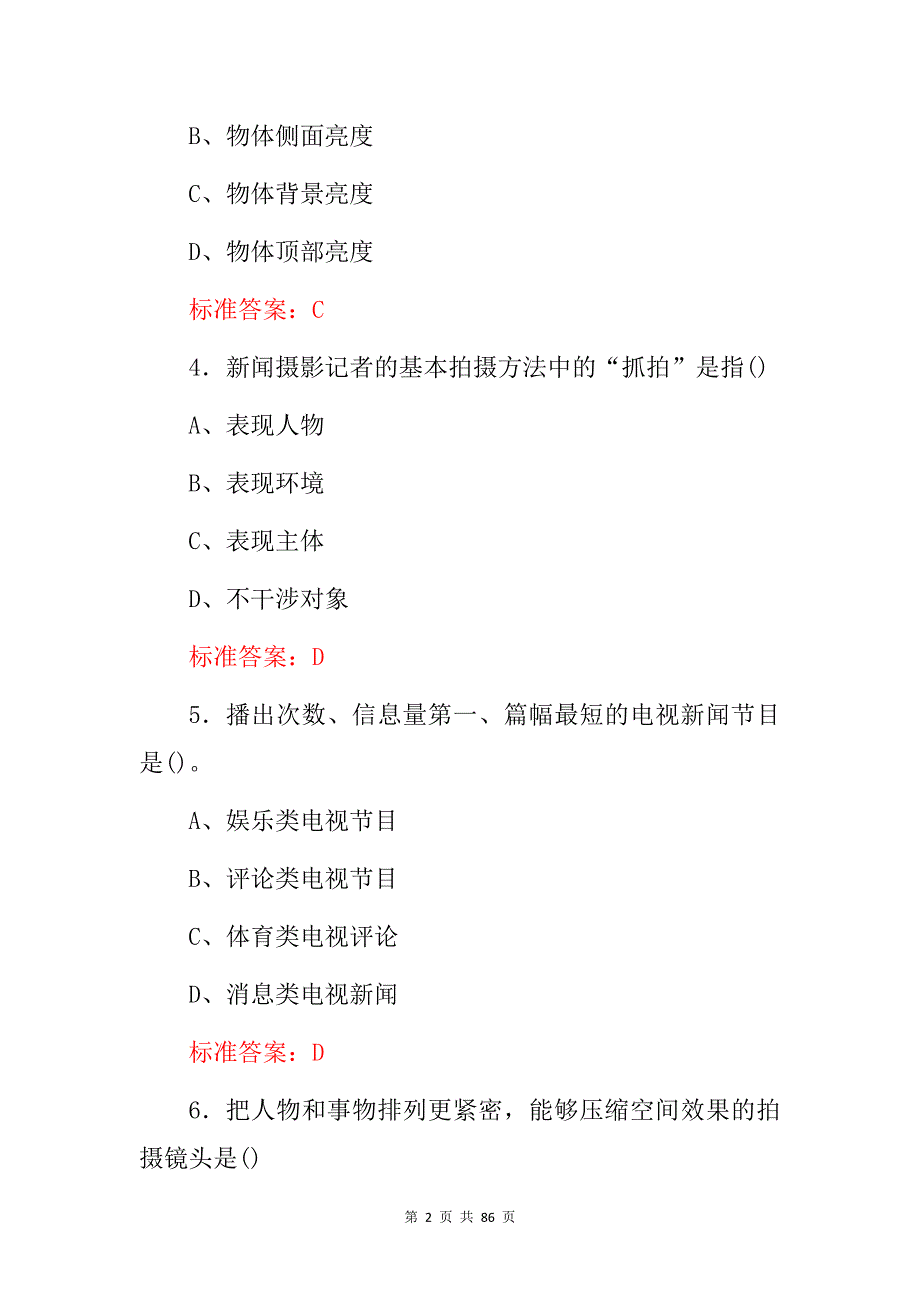 B、物体侧面亮度

C、物体背景亮度

D、物体顶部亮度

标准答案：C

4．新闻摄影记者的基本拍摄方法中的“抓拍”是指()

A、表现人物

B、表现环境

C、表现主体

D、不干涉对象

标准答案：D

5．播出次数、信息量第一、篇幅最短的电视新闻节目是()。

A、娱乐类电视节目

B、评论类电视节目

C、体育类电视评论

D、消息类电视新闻

标准答案：D

6．把人物和事物排列更紧密，能够压缩空间效果的拍摄镜头是()

第 2 页 共 86 页